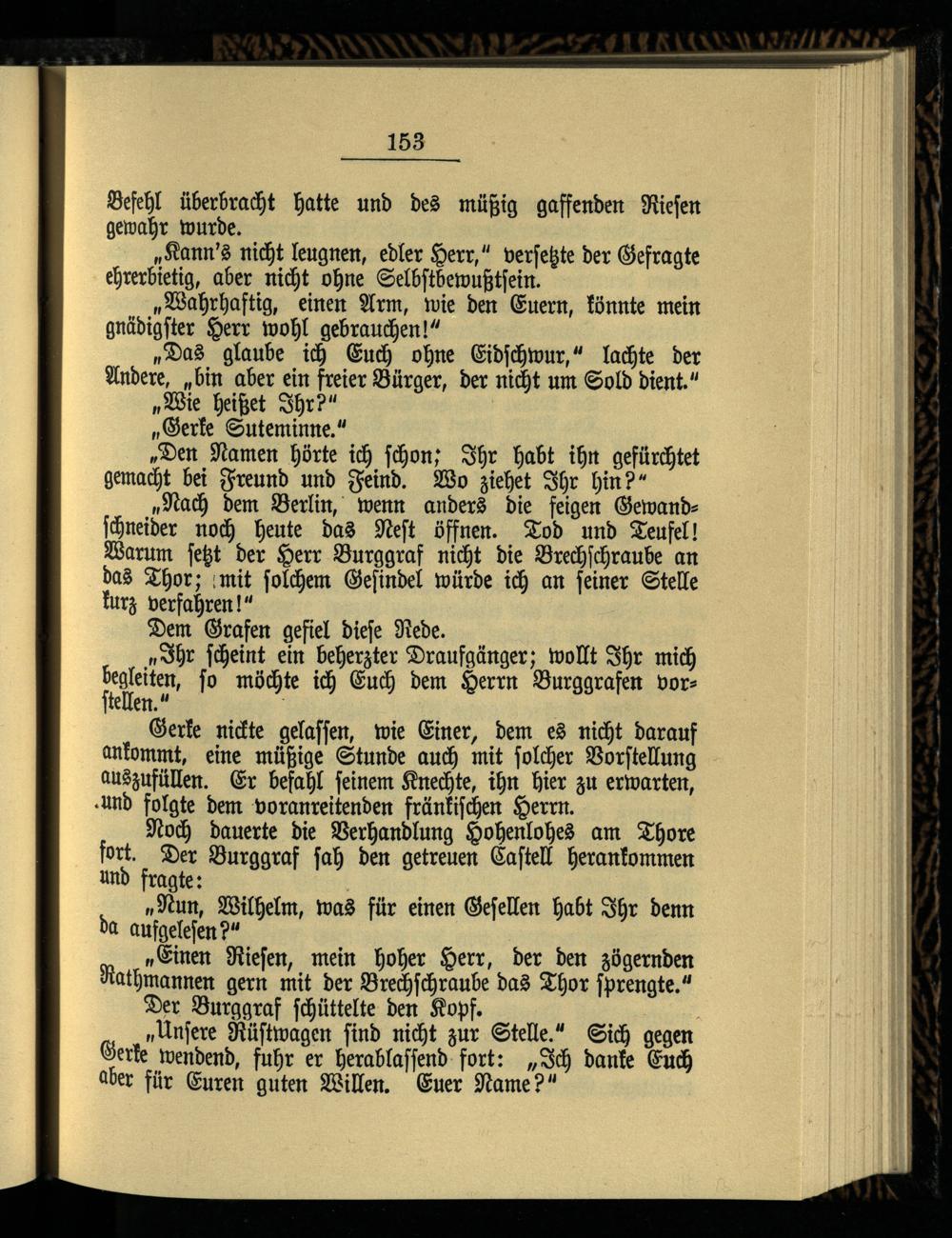 153

Befehl überbracht hatte und des müßig gaffenden Riesen gewahr wurde.

„Kann's nicht leugnen, edler Herr," versetzte der Gefragte ehrerbietig, aber nicht ohne Selbstbewußtsein.

„Wahrhaftig, einen Arm, wie den Euern, könnte mein gnädigster Herr wohl gebrauchen!"

„Das glaube ich Euch ohne Eidschwur," lachte der Andere, „bin aber ein freier Bürger, der nicht um Sold dient."

„Wie heißet Ihr?"

„Gerke Suteminne."

„Den Namen hörte ich schon; Ihr habt ihn gefürchtet gemacht bei Freund und Feind. Wo ziehet Ihr hin?"

„Nach dem Berlin, wenn anders die feigen Gewandschneider noch heute das Nest öffnen. Tod und Teufel! Warum setzt der Herr Burggraf nicht die Brechschraube an das Thor; mit solchem Gesindel würde ich an seiner Stelle kurz verfahren!"

Dem Grafen gefiel diese Rede.

„Ihr scheint ein beherzter Draufgänger; wollt Ihr mich begleiten, so möchte ich Euch dem Herrn Burggrafen vorstellen."

Gerke nickte gelassen, wie Einer, dem es nicht darauf ankommt, eine müßige Stunde auch mit solcher Vorstellung auszufüllen. Er befahl seinem Knechte, ihn hier zu erwarten, und folgte dem voranreitenden fränkischen Herrn.

Noch dauerte die Verhandlung Hohenlohes am Thore fort. Der Burggraf sah den getreuen Castell herankommen und fragte:

„Nun, Wilhelm, was für einen Gesellen habt Ihr denn da aufgelesen?"

„Einen Riesen, mein hoher Herr, der den zögernden Rathmannen gern mit der Brechschraube das Thor sprengte."

Der Burggraf schüttelte den Kopf.

„Unsere Rüstwagen sind nicht zur Stelle." Sich gegen Gerke wendend, fuhr er herablassend fort: „Ich danke Euch aber für Euren guten Willen. Euer Name?"